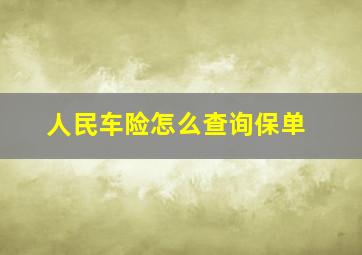 人民车险怎么查询保单